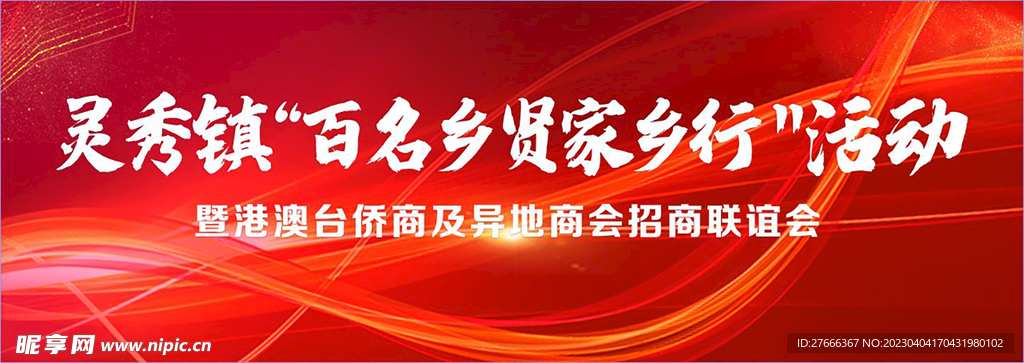 灵秀镇“百名乡贤家乡行”活动
暨港澳台侨商及异地商会招商联谊会

昵享网 www.nipic.cn

ID:27666367 NO:20230404170431980102